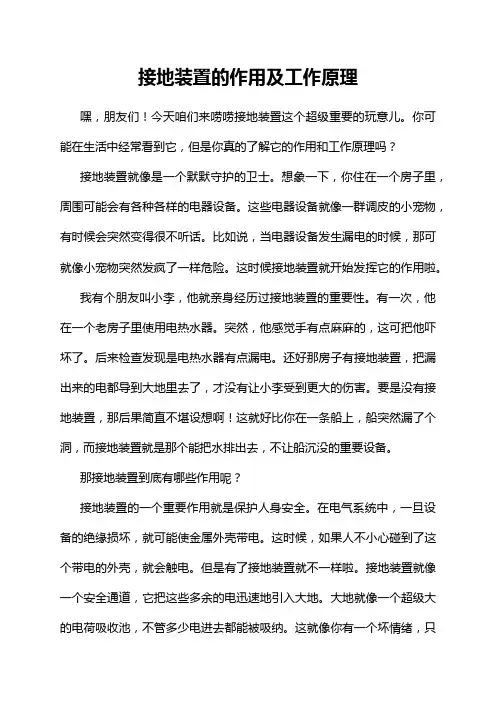 接地装置的作用及工作原理

嘿，朋友们！今天咱们来唠唠接地装置这个超级重要的玩意儿。你可能在生活中经常看到它，但是你真的了解它的作用和工作原理吗？

接地装置就像是一个默默守护的卫士。想象一下，你住在一个房子里，周围可能会有各种各样的电器设备。这些电器设备就像一群调皮的小宠物，有时候会突然变得很不听话。比如说，当电器设备发生漏电的时候，那可就像小宠物突然发疯了一样危险。这时候接地装置就开始发挥它的作用啦。

我有个朋友叫小李，他就亲身经历过接地装置的重要性。有一次，他在一个老房子里使用电热水器。突然，他感觉手有点麻麻的，这可把他吓坏了。后来检查发现是电热水器有点漏电。还好那房子有接地装置，把漏出来的电都导到大地里去了，才没有让小李受到更大的伤害。要是没有接地装置，那后果简直不堪设想啊！这就好比你在一条船上，船突然漏了个洞，而接地装置就是那个能把水排出去，不让船沉没的重要设备。

那接地装置到底有哪些作用呢？

接地装置的一个重要作用就是保护人身安全。在电气系统中，一旦设备的绝缘损坏，就可能使金属外壳带电。这时候，如果人不小心碰到了这个带电的外壳，就会触电。但是有了接地装置就不一样啦。接地装置就像一个安全通道，它把这些多余的电迅速地引入大地。大地就像一个超级大的电荷吸收池，不管多少电进去都能被吸纳。这就像你有一个坏情绪，只